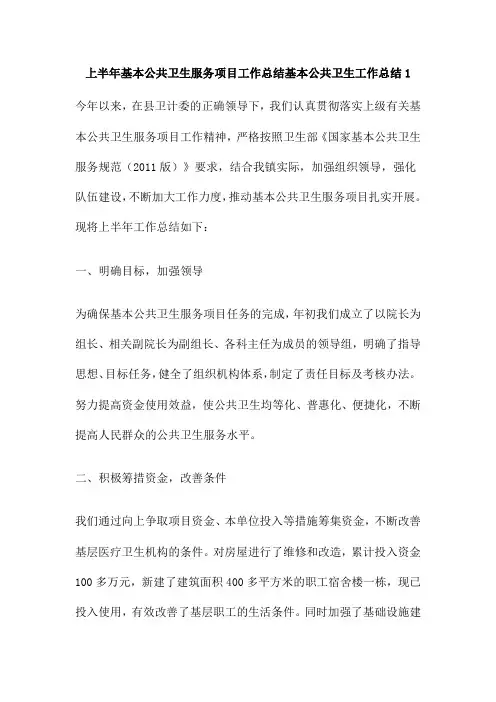 上半年基本公共卫生服务项目工作总结基本公共卫生工作总结 1

今年以来，在县卫计委的正确领导下，我们认真贯彻落实上级有关基本公共卫生服务项目工作精神，严格按照卫生部《国家基本公共卫生服务规范（2011 版）》要求，结合我镇实际，加强组织领导，强化队伍建设，不断加大工作力度，推动基本公共卫生服务项目扎实开展。现将上半年工作总结如下：

一、明确目标，加强领导

为确保基本公共卫生服务项目任务的完成，年初我们成立了以院长为组长、相关副院长为副组长、各科主任为成员的领导组，明确了指导思想、目标任务，健全了组织机构体系，制定了责任目标及考核办法。努力提高资金使用效益，使公共卫生均等化、普惠化、便捷化，不断提高人民群众的公共卫生服务水平。

二、积极筹措资金，改善条件

我们通过向上争取项目资金、本单位投入等措施筹集资金，不断改善基层医疗卫生机构的条件。对房屋进行了维修和改造，累计投入资金 100 多万元，新建了建筑面积 400 多平方米的职工宿舍楼一栋，现已投入使用，有效改善了基层职工的生活条件。同时加强了基础设施建